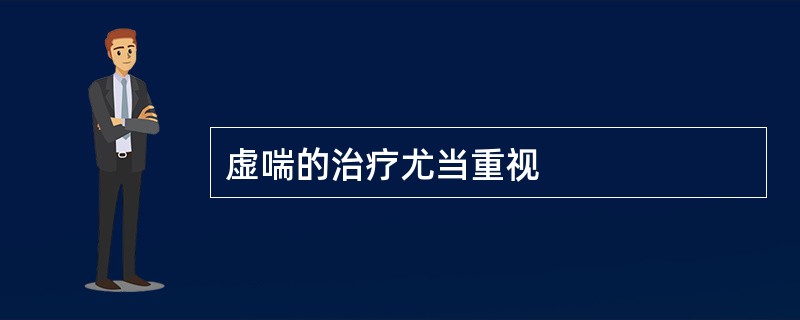 虚喘的治疗尤当重视